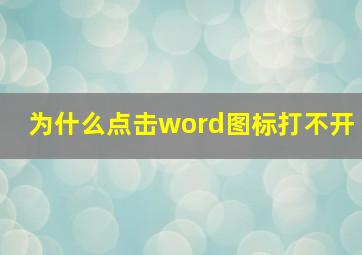 为什么点击word图标打不开